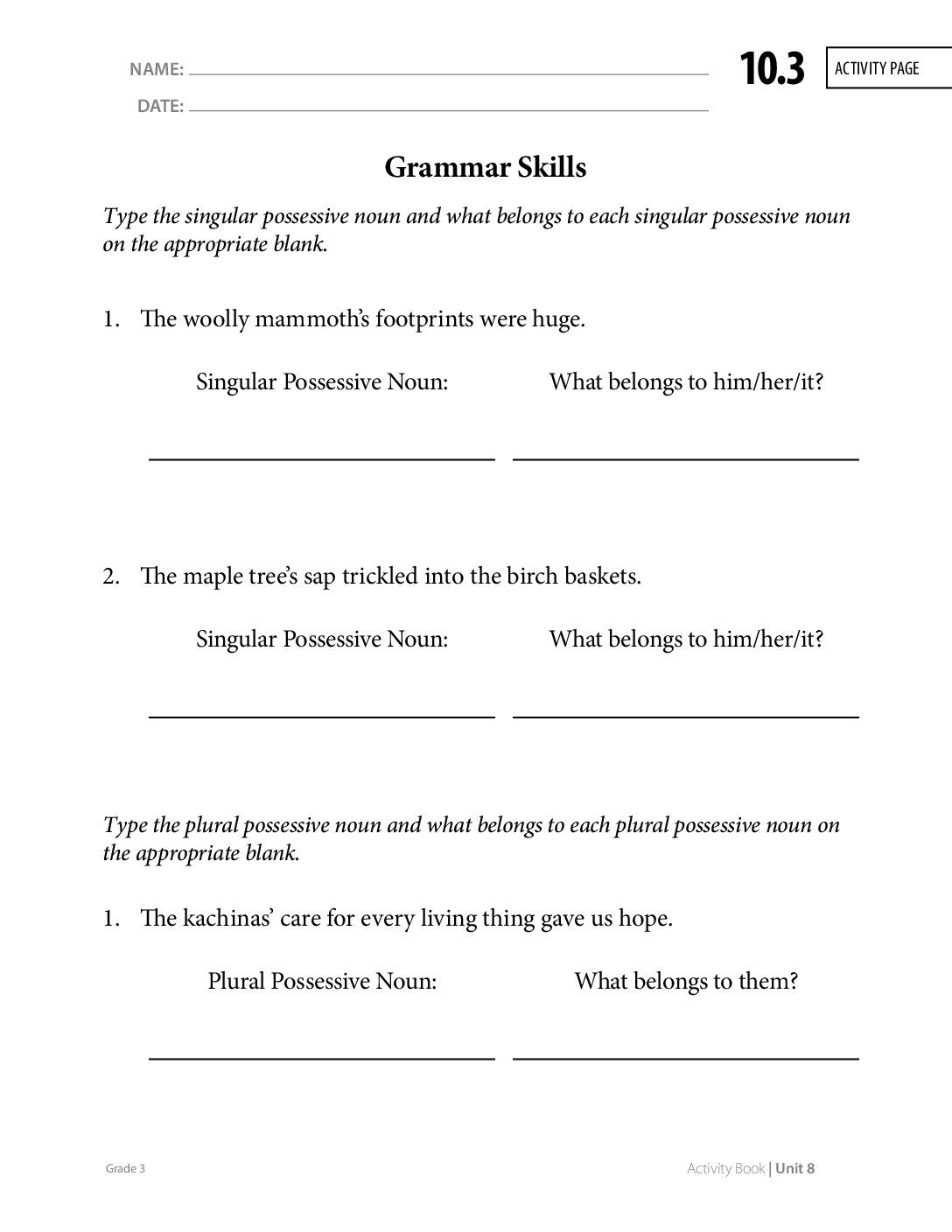 NAME: ____

DATE: ____

10.3

ACTIVITY PAGE

Grammar Skills

Type the singular possessive noun and what belongs to each singular possessive noun on the appropriate blank.

1. The woolly mammoth's footprints were huge.

Singular Possessive Noun: What belongs to him/her/it?

____ ____

2. The maple tree's sap trickled into the birch baskets.

Singular Possessive Noun: What belongs to him/her/it?

____ ____

Type the plural possessive noun and what belongs to each plural possessive noun on the appropriate blank.

1. The kachinas' care for every living thing gave us hope.

Plural Possessive Noun: What belongs to them?

____ ____

Grade 3

Activity Book | Unit 8